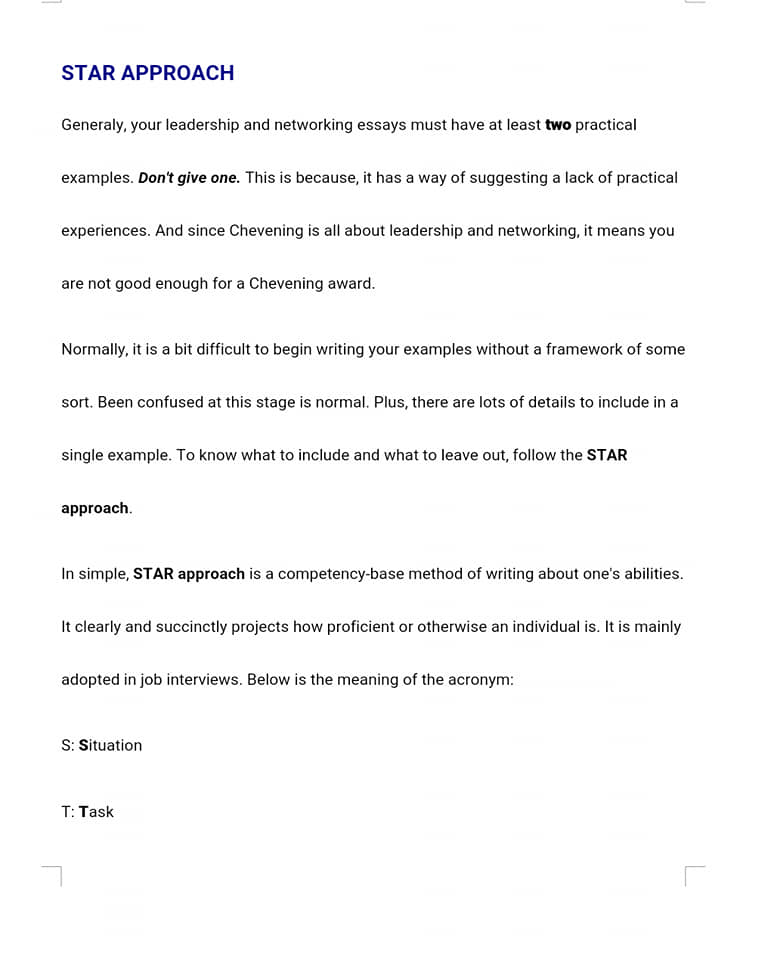 STAR APPROACH

Generaly, your leadership and networking essays must have at least two practical examples. Don't give one. This is because, it has a way of suggesting a lack of practical experiences. And since Chevening is all about leadership and networking, it means you are not good enough for a Chevening award.

Normally, it is a bit difficult to begin writing your examples without a framework of some sort. Been confused at this stage is normal. Plus, there are lots of details to include in a single example. To know what to include and what to leave out, follow the STAR approach.

In simple, STAR approach is a competency-base method of writing about one's abilities. It clearly and succinctly projects how proficient or otherwise an individual is. It is mainly adopted in job interviews. Below is the meaning of the acronym:

S: Situation

T: Task